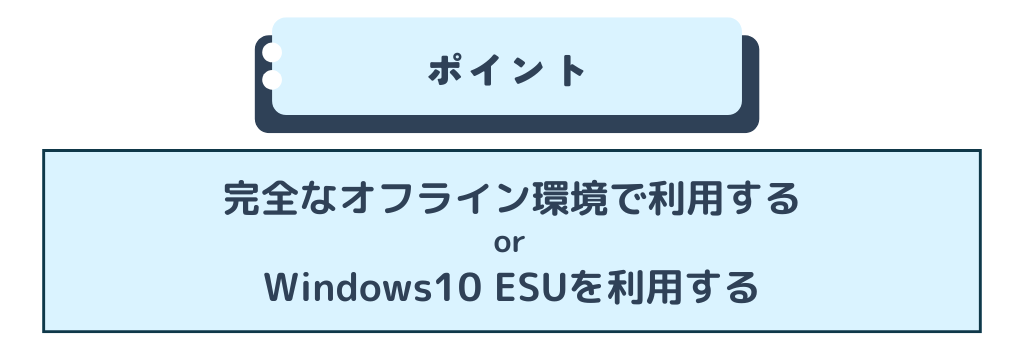 ポイント

完全なオフライン環境で利用する
or
Windows10 ESUを利用する